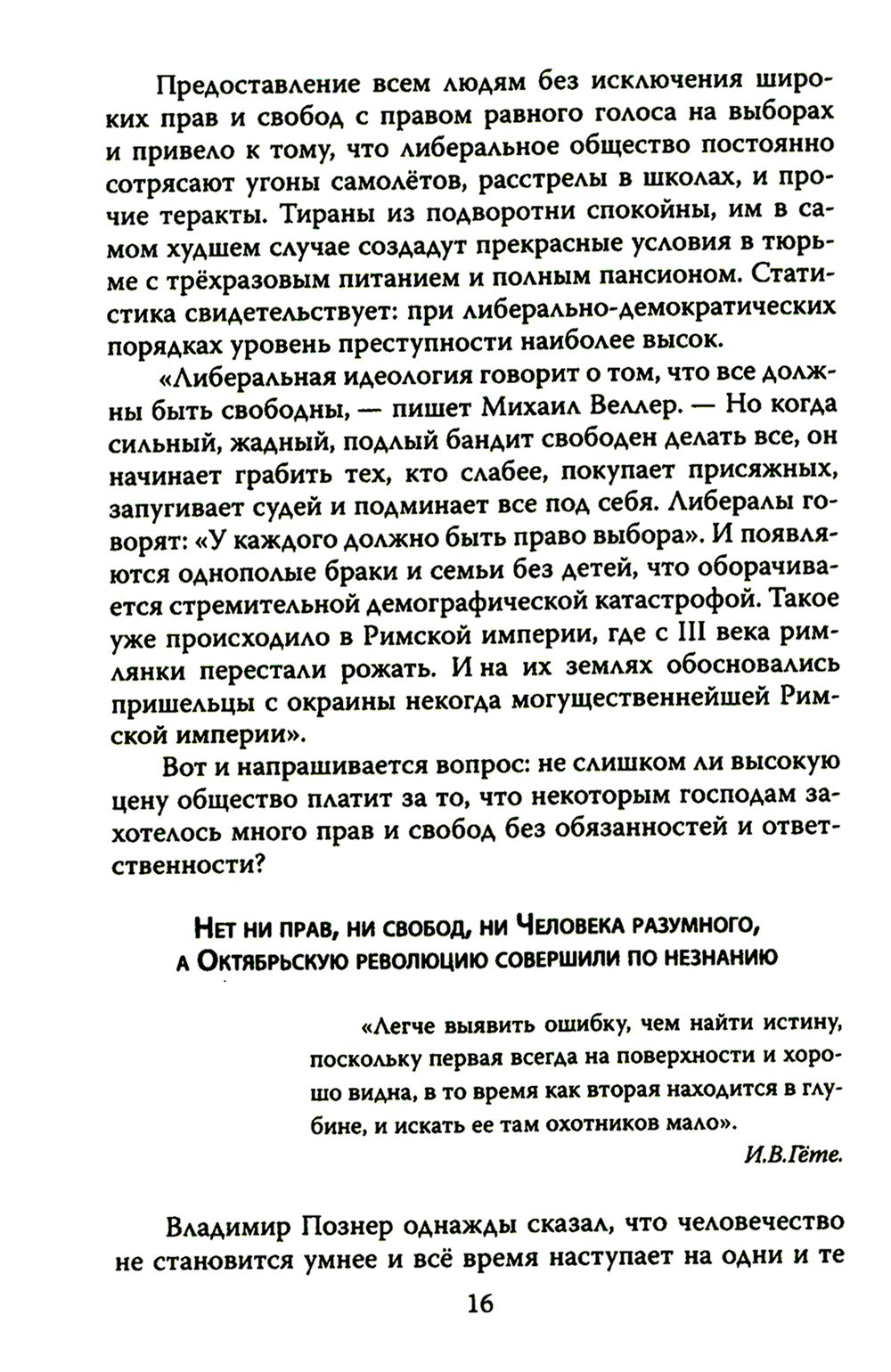 Предоставление всем людям без исключения широких прав и свобод с правом равного голоса на выборах и привело к тому, что либеральное общество постоянно сотрясают угоны самолётов, расстрелы в школах, и прочие теракты. Тираны из подворотни спокойны, им в самом худшем случае создадут прекрасные условия в тюрьме с трёхразовым питанием и полным пансионом. Статистика свидетельствует: при либерально-демократических порядках уровень преступности наиболее высок.

«Либеральная идеология говорит о том, что все должны быть свободны, — пишет Михаил Веллер. — Но когда сильный, жадный, подлый бандит свободен делать все, он начинает грабить тех, кто слабее, покупает присяжных, запугивает судей и подминает все под себя. Либералы говорят: «У каждого должно быть право выбора». И появляются однополые браки и семьи без детей, что оборачивается стремительной демографической катастрофой. Такое уже происходило в Римской империи, где с III века римлянки перестали рожать. И на их землях обосновались пришельцы с окраины некогда могущественнейшей Римской империи».

Вот и напрашивается вопрос: не слишком ли высокую цену общество платит за то, что некоторым господам захотелось много прав и свобод без обязанностей и ответственности?

Нет ни прав, ни свобод, ни Человека разумного, а Октябрьскую революцию совершили по незнанию

«Легче выявить ошибку, чем найти истину, поскольку первая всегда на поверхности и хорошо видна, в то время как вторая находится в глубине, и искать ее там охотников мало».

И.В.Гёте.

Владимир Познер однажды сказал, что человечество не становится умнее и всё время наступает на одни и те

16